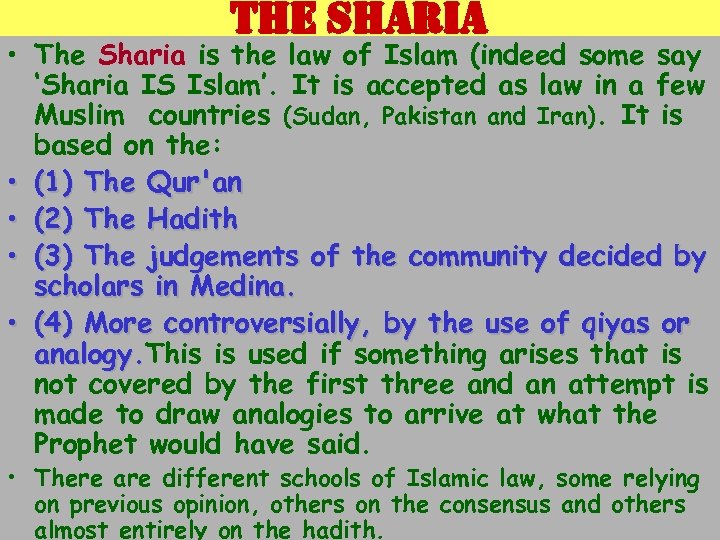 THE SHARIA

• The Sharia is the law of Islam (indeed some say 'Sharia IS Islam'. It is accepted as law in a few Muslim countries (Sudan, Pakistan and Iran). It is based on the:

• (1) The Qur'an

• (2) The Hadith

• (3) The judgements of the community decided by scholars in Medina.

• (4) More controversially, by the use of qiyas or analogy.This is used if something arises that is not covered by the first three and an attempt is made to draw analogies to arrive at what the Prophet would have said.

• There are different schools of Islamic law, some relying on previous opinion, others on the consensus and others almost entirely on the hadith.